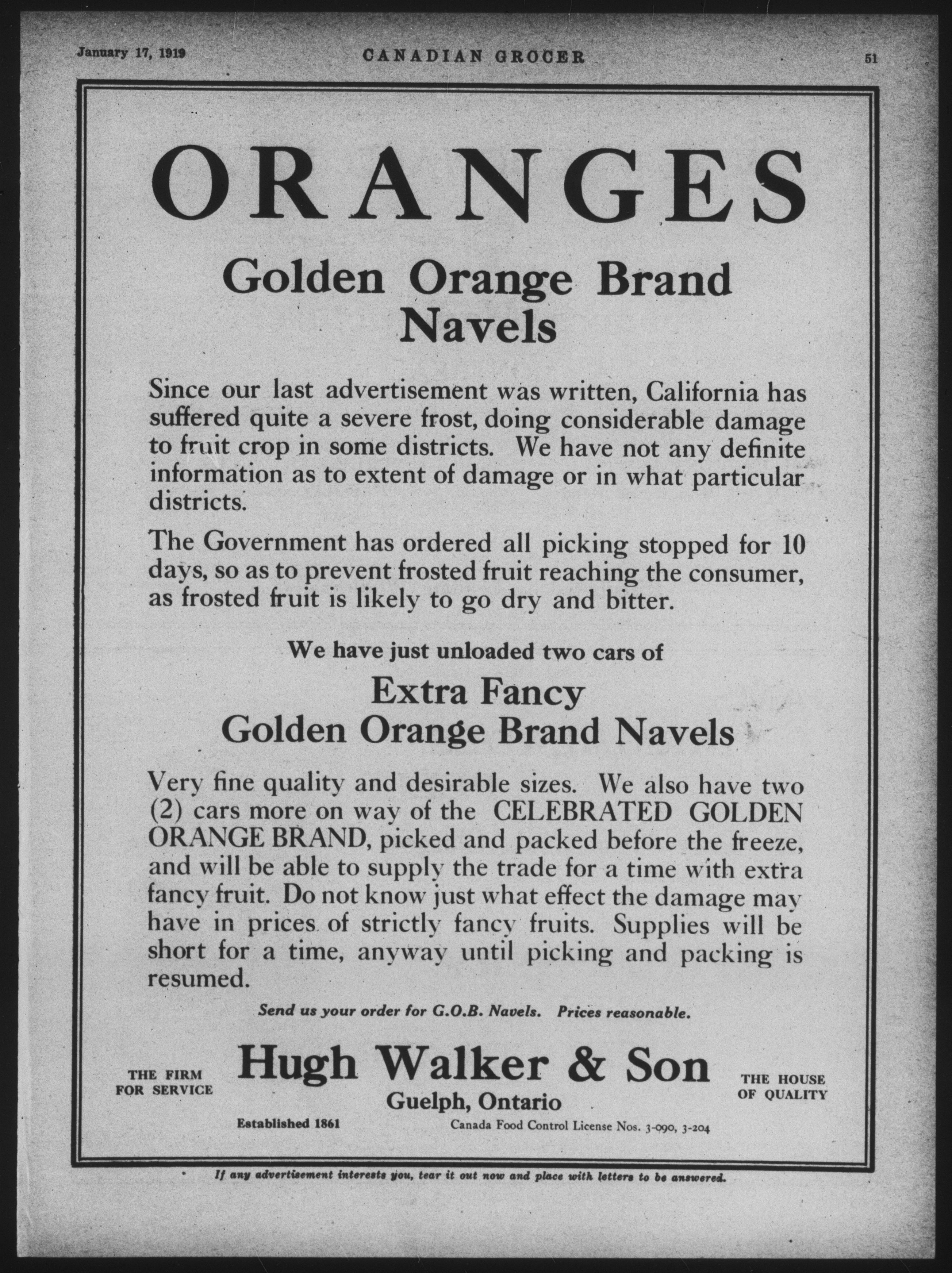 January 17, 1919 CANADIAN GROCER 51

ORANGES

Golden Orange Brand Navels

Since our last advertisement was written, California has suffered quite a severe frost, doing considerable damage to fruit crop in some districts. We have not any definite information as to extent of damage or in what particular districts.

The Government has ordered all picking stopped for 10 days, so as to prevent frosted fruit reaching the consumer, as frosted fruit is likely to go dry and bitter.

We have just unloaded two cars of

Extra Fancy Golden Orange Brand Navels

Very fine quality and desirable sizes. We also have two (2) cars more on way of the CELEBRATED GOLDEN ORANGE BRAND, picked and packed before the freeze, and will be able to supply the trade for a time with extra fancy fruit. Do not know just what effect the damage may have in prices of strictly fancy fruits. Supplies will be short for a time, anyway until picking and packing is resumed.

Send us your order for G.O.B. Navels. Prices reasonable.

THE FIRM FOR SERVICE

Hugh Walker & Son
Guelph, Ontario

THE HOUSE OF QUALITY

Established 1861

Canada Food Control License Nos. 3-090, 3-204

If any advertisement interests you, tear it out now and place with letters to be answered.